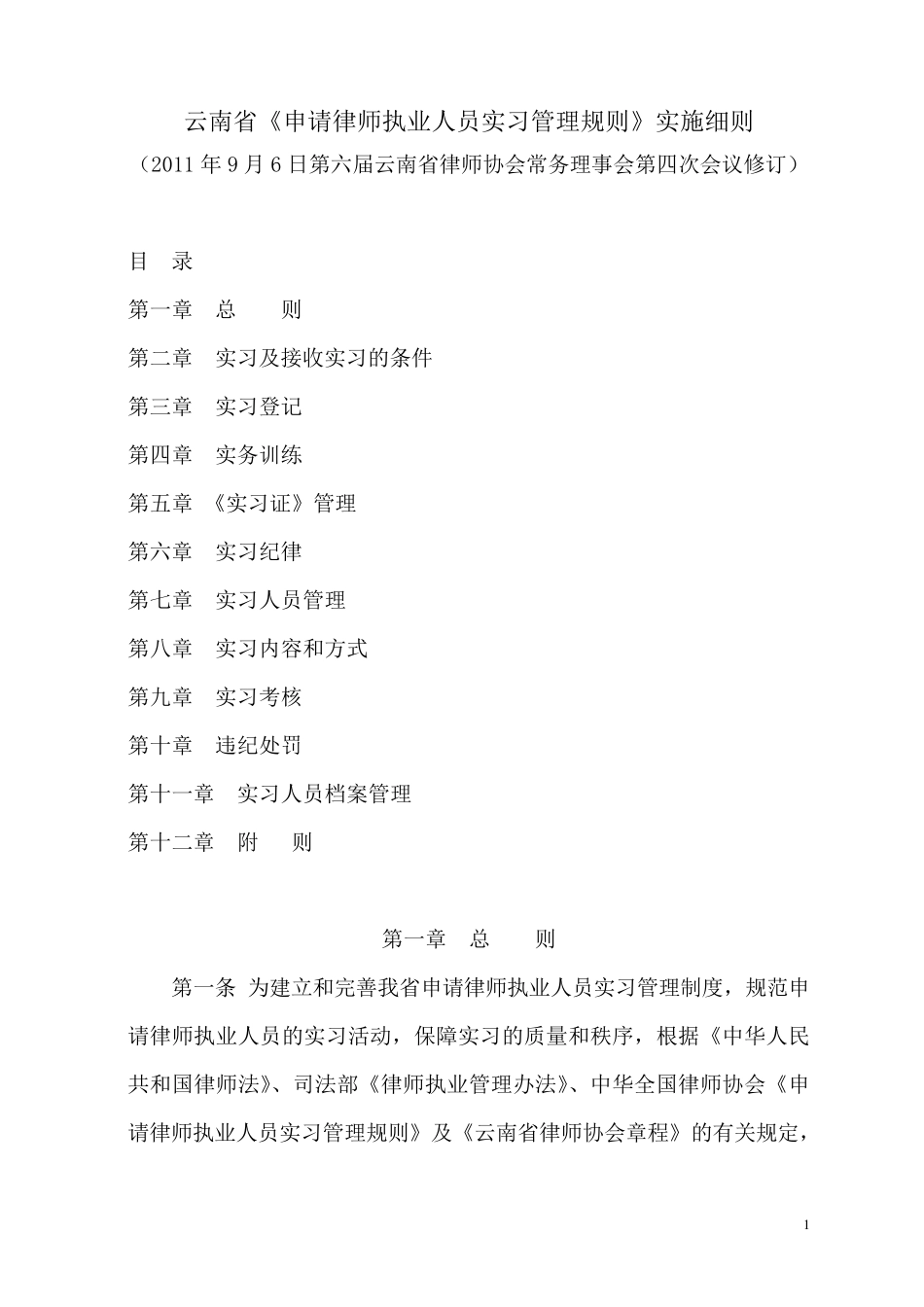 云南省《申请律师执业人员实习管理规则》实施细则
（2011 年 9 月 6 日第六届云南省律师协会常务理事会第四次会议修订）

目　录

第一章　总　　则

第二章　实习及接收实习的条件

第三章　实习登记

第四章　实务训练

第五章　《实习证》管理

第六章　实习纪律

第七章　实习人员管理

第八章　实习内容和方式

第九章　实习考核

第十章　违纪处罚

第十一章　实习人员档案管理

第十二章　附　　则

第一章　总　　则

第一条　为建立和完善我省申请律师执业人员实习管理制度，规范申请律师执业人员的实习活动，保障实习的质量和秩序，根据《中华人民共和国律师法》、司法部《律师执业管理办法》、中华全国律师协会《申请律师执业人员实习管理规则》及《云南省律师协会章程》的有关规定，

1